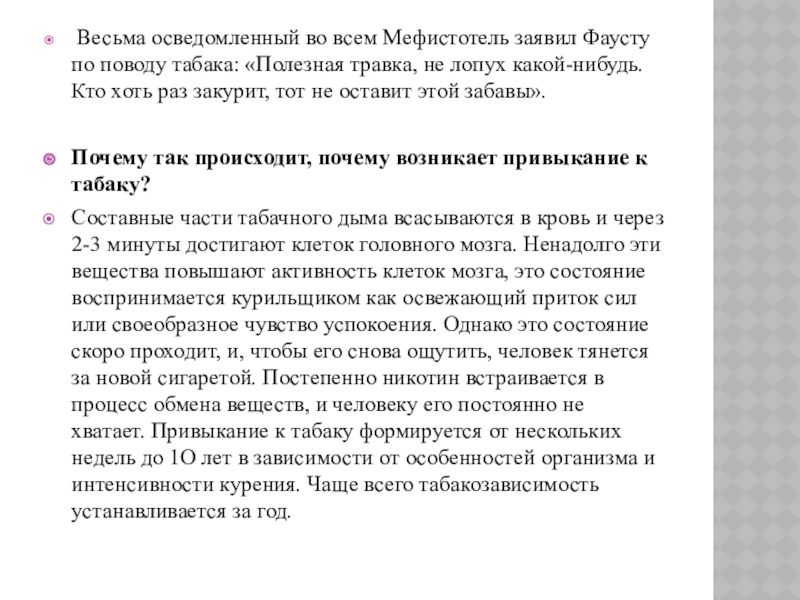 Весьма осведомленный во всем Мефистотель заявил Фаусту по поводу табака: «Полезная травка, не лопух какой-нибудь. Кто хоть раз закурит, тот не оставит этой забавы».

Почему так происходит, почему возникает привыкание к табаку?

Составные части табачного дыма всасываются в кровь и через 2-3 минуты достигают клеток головного мозга. Ненадолго эти вещества повышают активность клеток мозга, это состояние воспринимается курильщиком как освежающий приток сил или своеобразное чувство успокоения. Однако это состояние скоро проходит, и, чтобы его снова ощутить, человек тянется за новой сигаретой. Постепенно никотин встраивается в процесс обмена веществ, и человеку его постоянно не хватает. Привыкание к табаку формируется от нескольких недель до 1О лет в зависимости от особенностей организма и интенсивности курения. Чаще всего табакозависимость устанавливается за год.